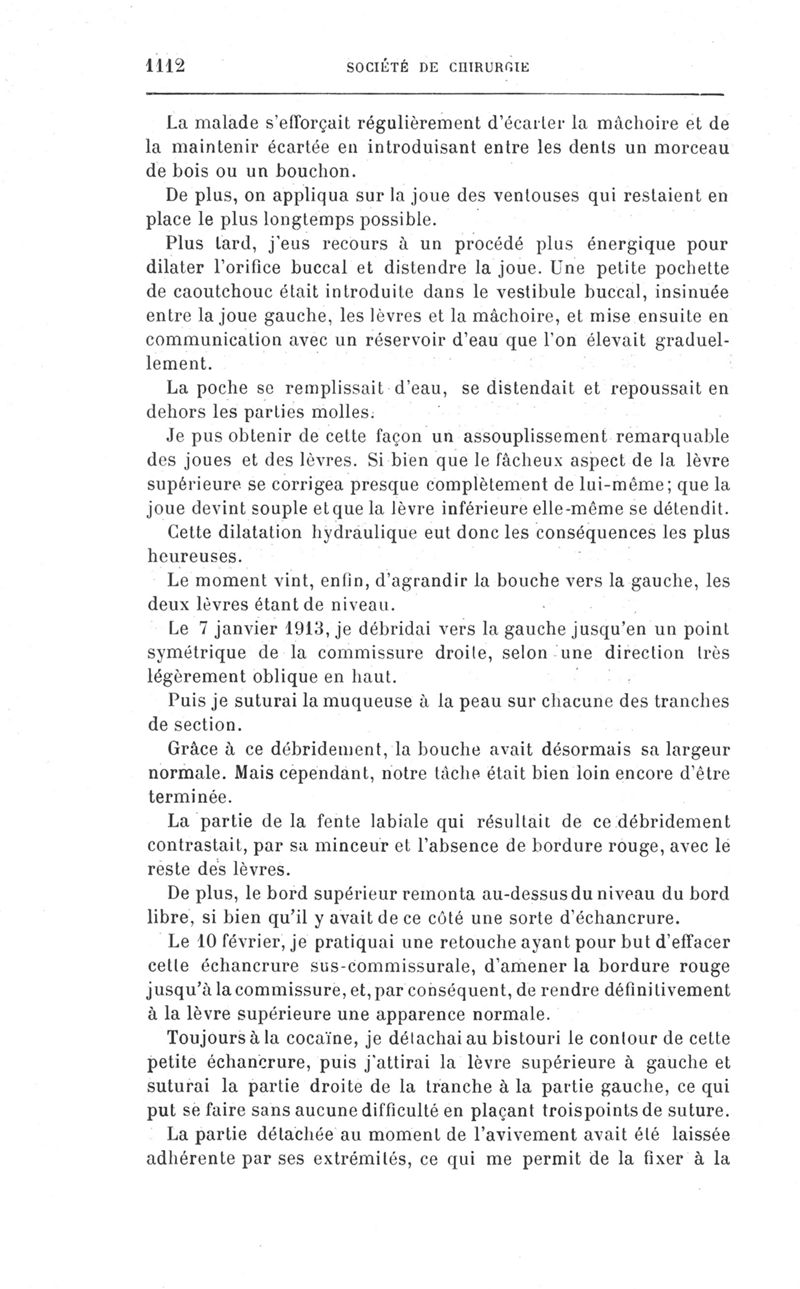 1112 SOCIÉTÉ DE CHIRURGIE

La malade s'efforçait régulièrement d'écarter la mâchoire et de la maintenir écartée en introduisant entre les dents un morceau de bois ou un bouchon.

De plus, on appliqua sur la joue des ventouses qui restaient en place le plus longtemps possible.

Plus tard, j'eus recours à un procédé plus énergique pour dilater l'orifice buccal et distendre la joue. Une petite pochette de caoutchouc était introduite dans le vestibule buccal, insinuée entre la joue gauche, les lèvres et la mâchoire, et mise ensuite en communication avec un réservoir d'eau que l'on élevait graduellement.

La poche se remplissait d'eau, se distendait et repoussait en dehors les parties molles.

Je pus obtenir de cette façon un assouplissement remarquable des joues et des lèvres. Si bien que le fâcheux aspect de la lèvre supérieure se corrigea presque complètement de lui-même; que la joue devint souple et que la lèvre inférieure elle-même se détendit.

Cette dilatation hydraulique eut donc les conséquences les plus heureuses.

Le moment vint, enfin, d'agrandir la bouche vers la gauche, les deux lèvres étant de niveau.

Le 7 janvier 1913, je débridai vers la gauche jusqu'en un point symétrique de la commissure droite, selon une direction très légèrement oblique en haut.

Puis je suturai la muqueuse à la peau sur chacune des tranches de section.

Grâce à ce débridement, la bouche avait désormais sa largeur normale. Mais cependant, notre tâche était bien loin encore d'être terminée.

La partie de la fente labiale qui résultait de ce débridement contrastait, par sa minceur et l'absence de bordure rouge, avec le reste des lèvres.

De plus, le bord supérieur remonta au-dessus du niveau du bord libre, si bien qu'il y avait de ce côté une sorte d'échancrure.

Le 10 février, je pratiquai une retouche ayant pour but d'effacer cette échancrure sus-commissurale, d'amener la bordure rouge jusqu'à la commissure, et, par conséquent, de rendre définitivement à la lèvre supérieure une apparence normale.

Toujours à la cocaïne, je détachai au bistouri le contour de cette petite échancrure, puis j'attirai la lèvre supérieure à gauche et suturai la partie droite de la tranche à la partie gauche, ce qui put se faire sans aucune difficulté en plaçant trois points de suture.

La partie détachée au moment de l'avivement avait été laissée adhérente par ses extrémités, ce qui me permit de la fixer à la